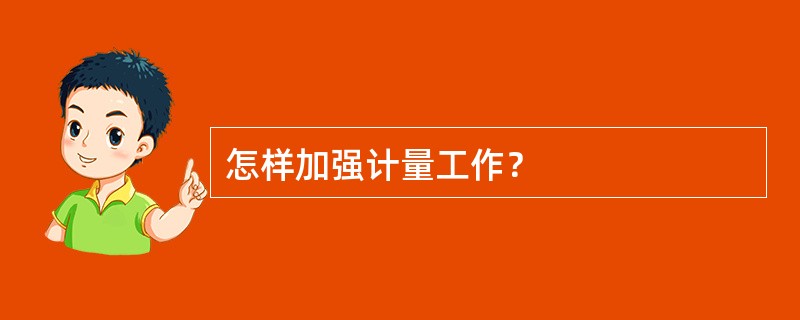 怎样加强计量工作？